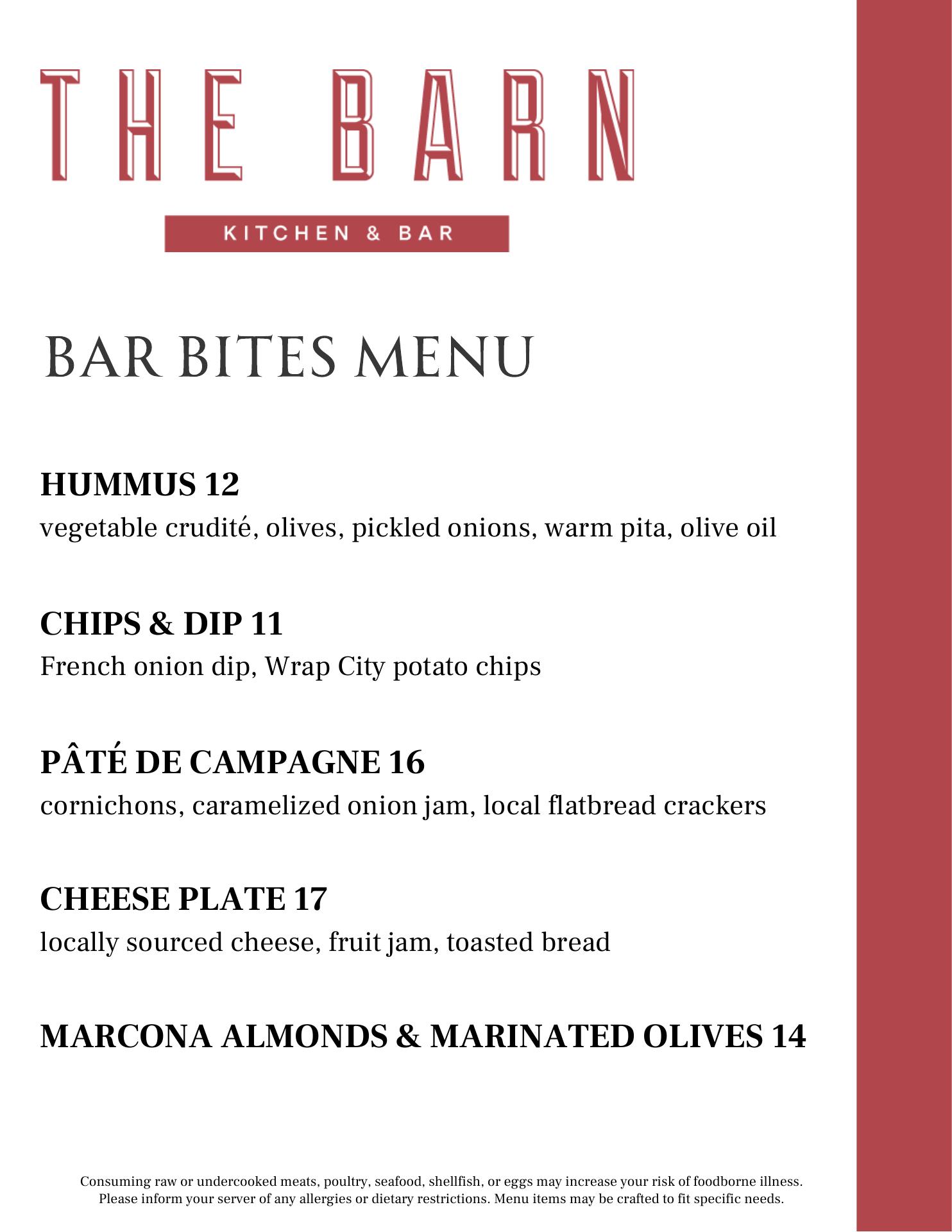 THE BARN

KITCHEN & BAR

BAR BITES MENU

HUMMUS 12
vegetable crudité, olives, pickled onions, warm pita, olive oil

CHIPS & DIP 11
French onion dip, Wrap City potato chips

PÂTÉ DE CAMPAGNE 16
cornichons, caramelized onion jam, local flatbread crackers

CHEESE PLATE 17
locally sourced cheese, fruit jam, toasted bread

MARCONA ALMONDS & MARINATED OLIVES 14

Consuming raw or undercooked meats, poultry, seafood, shellfish, or eggs may increase your risk of foodborne illness. Please inform your server of any allergies or dietary restrictions. Menu items may be crafted to fit specific needs.